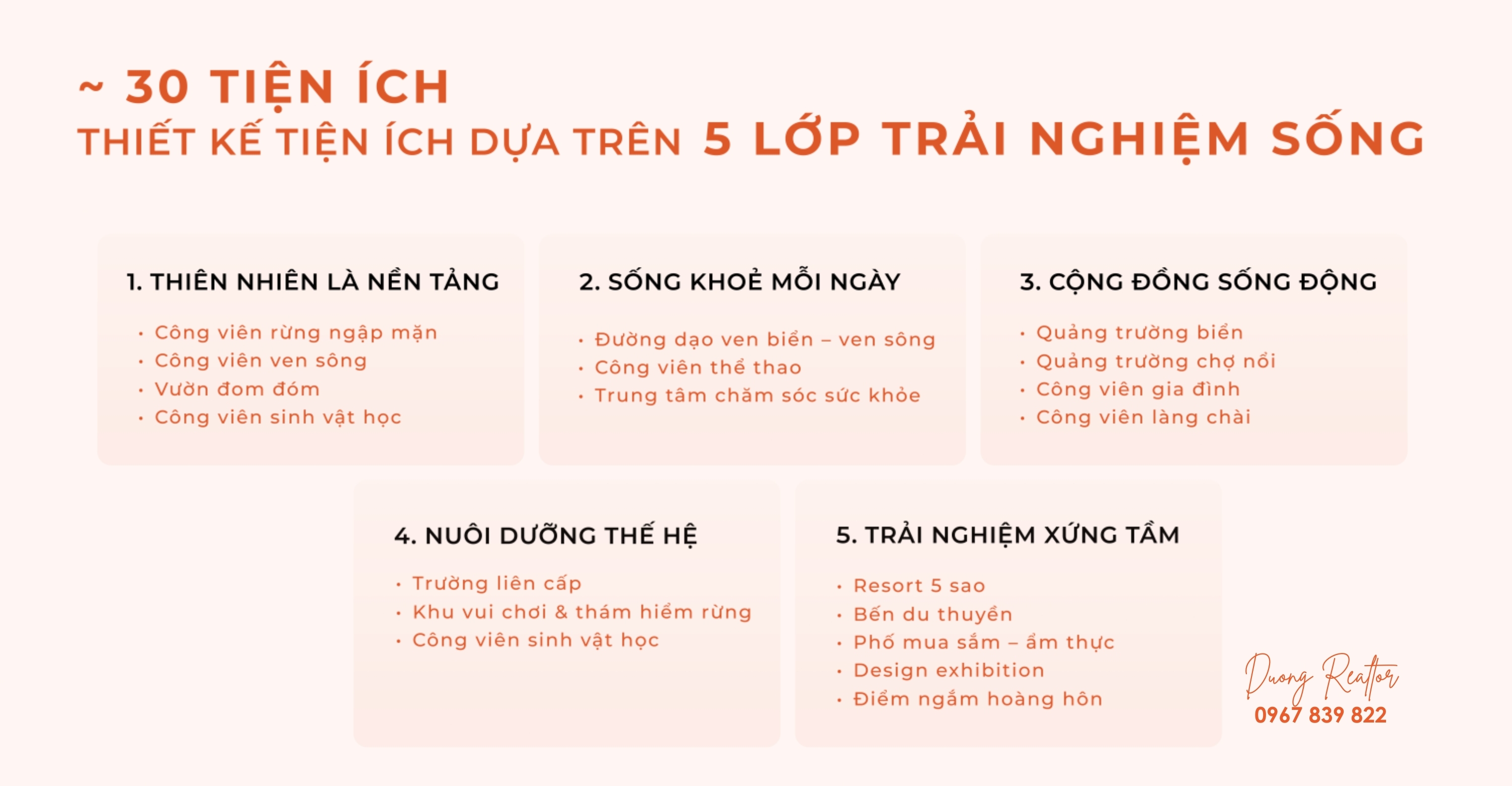 ~ 30 TIỆN ÍCH
THIẾT KẾ TIỆN ÍCH DỰA TRÊN 5 LỚP TRẢI NGHIỆM SỐNG

1. THIÊN NHIÊN LÀ NỀN TẢNG
• Công viên rừng ngập mặn
• Công viên ven sông
• Vườn đom đóm
• Công viên sinh vật học

2. SỐNG KHOẺ MỖI NGÀY
• Đường dạo ven biển – ven sông
• Công viên thể thao
• Trung tâm chăm sóc sức khỏe

3. CỘNG ĐỒNG SỐNG ĐỘNG
• Quảng trường biển
• Quảng trường chợ nổi
• Công viên gia đình
• Công viên làng chài

4. NUÔI DƯỠNG THẾ HỆ
• Trường liên cấp
• Khu vui chơi & thám hiểm rừng
• Công viên sinh vật học

5. TRẢI NGHIỆM XỨNG TẦM
• Resort 5 sao
• Bến du thuyền
• Phố mua sắm – ẩm thực
• Design exhibition
• Điểm ngắm hoàng hôn

Duong Realtor
0967 839 822